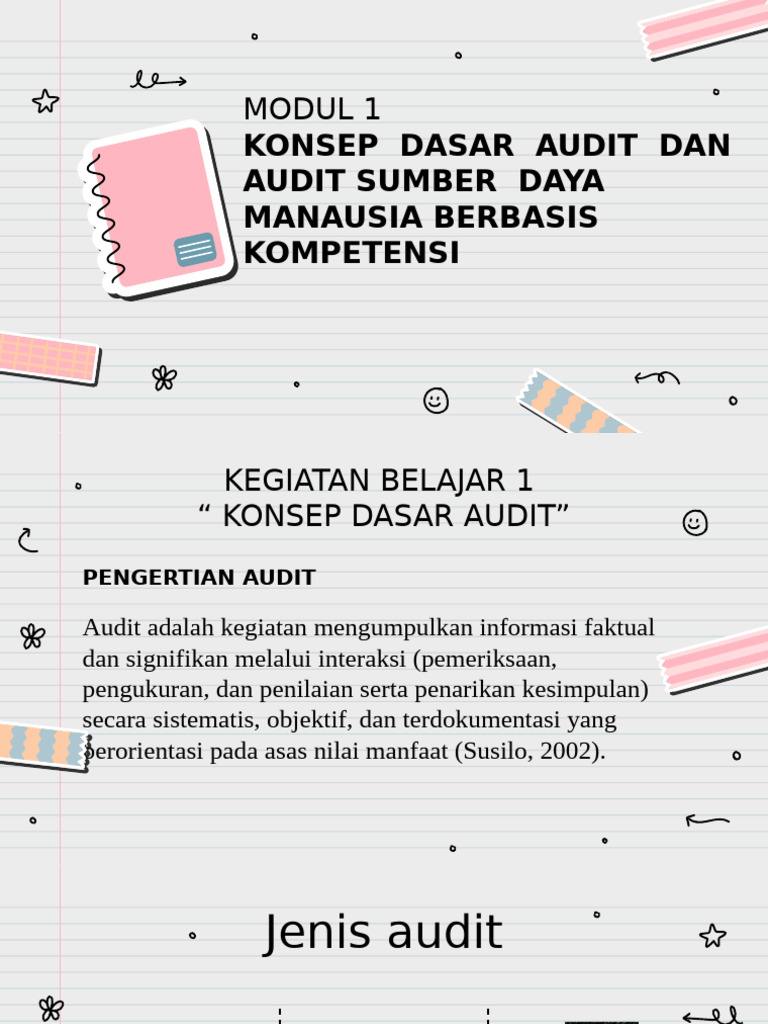 MODUL 1
KONSEP DASAR AUDIT DAN AUDIT SUMBER DAYA MANAUSIA BERBASIS KOMPETENSI

KEGIATAN BELAJAR 1
“ KONSEP DASAR AUDIT”

PENGERTIAN AUDIT

Audit adalah kegiatan mengumpulkan informasi faktual dan signifikan melalui interaksi (pemeriksaan, pengukuran, dan penilaian serta penarikan kesimpulan) secara sistematis, objektif, dan terdokumentasi yang berorientasi pada asas nilai manfaat (Susilo, 2002).

Jenis audit